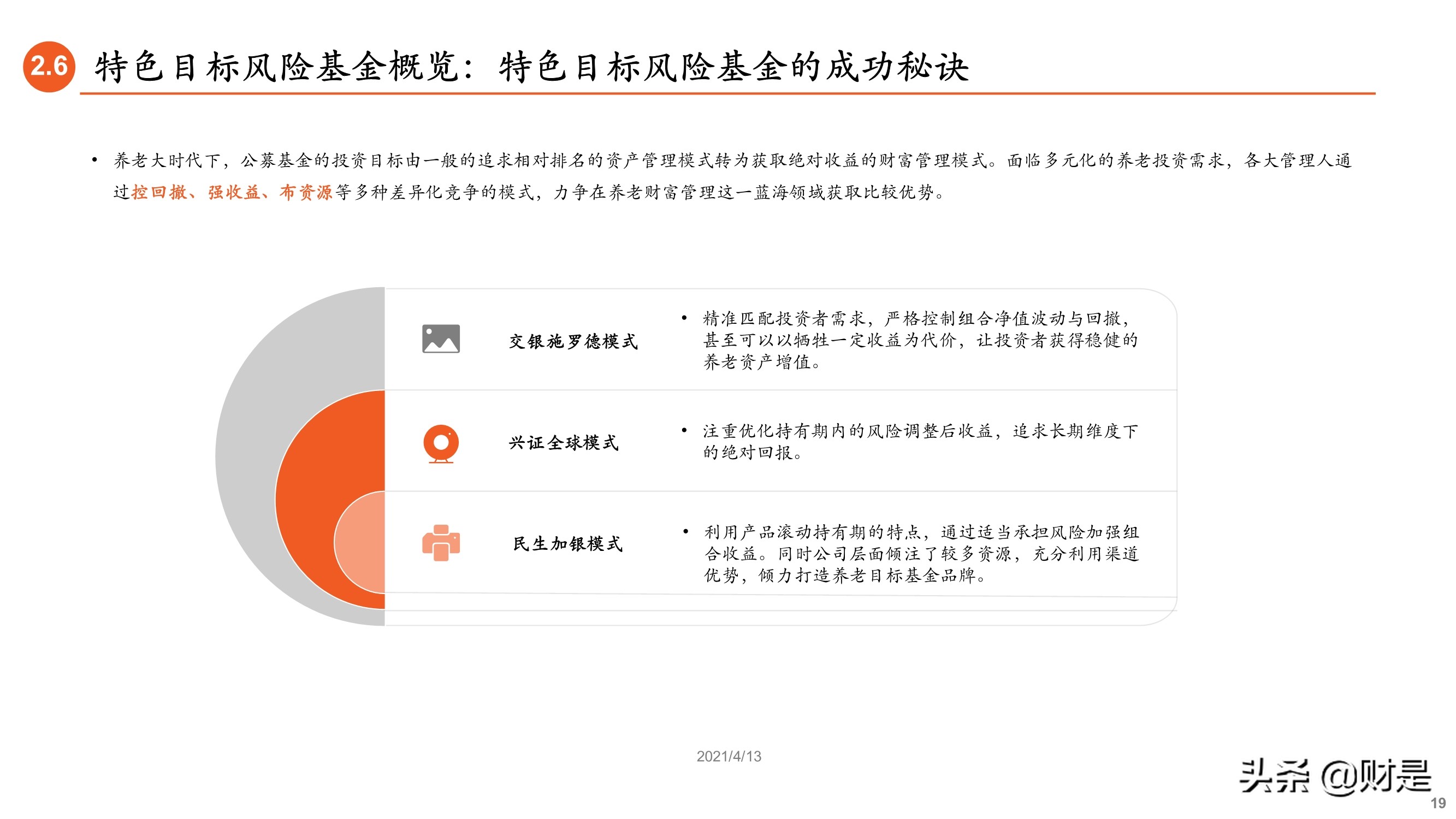 2.6 特色目标风险基金概览：特色目标风险基金的成功秘诀

• 养老大时代下，公募基金的投资目标由一般的追求相对排名的资产管理模式转为获取绝对收益的财富管理模式。面临多元化的养老投资需求，各大管理人通过控回撤、强收益、布资源等多种差异化竞争的模式，力争在养老财富管理这一蓝海领域获取比较优势。

交银施罗德模式

• 精准匹配投资者需求，严格控制组合净值波动与回撤，甚至可以以牺牲一定收益为代价，让投资者获得稳健的养老资产增值。

兴证全球模式

• 注重优化持有期内的风险调整后收益，追求长期维度下的绝对回报。

民生加银模式

• 利用产品滚动持有期的特点，通过适当承担风险加强组合收益。同时公司层面倾注了较多资源，充分利用渠道优势，倾力打造养老目标基金品牌。

2021/4/13

头条 @财是

19